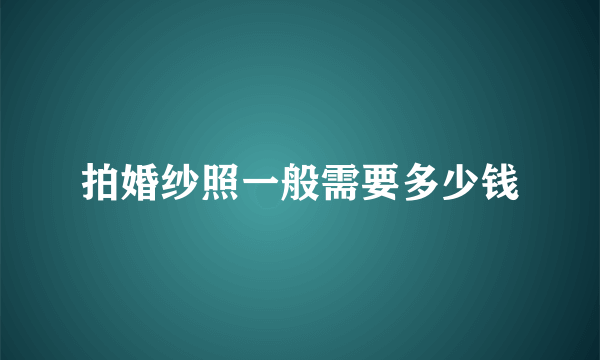 拍婚纱照一般需要多少钱